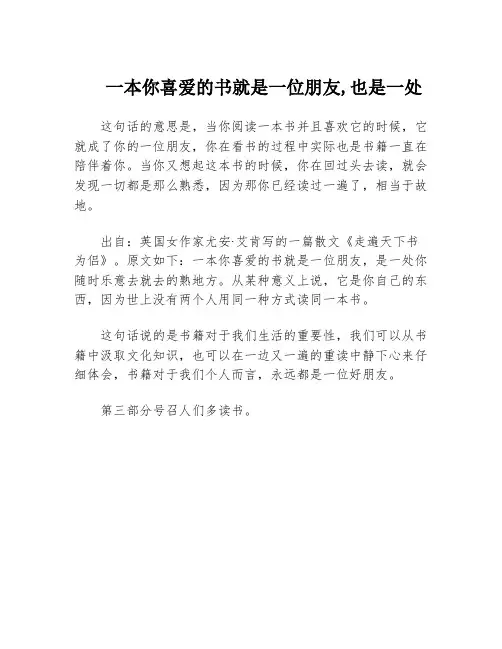 一本你喜爱的书就是一位朋友,也是一处

这句话的意思是，当你阅读一本书并且喜欢它的时候，它就成了你的一位朋友，你在看书的过程中实际也是书籍一直在陪伴着你。当你又想起这本书的时候，你在回过头去读，就会发现一切都是那么熟悉，因为那你已经读过一遍了，相当于故地。

出自：英国女作家尤安·艾肯写的一篇散文《走遍天下书为侣》。原文如下：一本你喜爱的书就是一位朋友，是一处你随时乐意去就去的熟地方。从某种意义上说，它是你自己的东西，因为世上没有两个人用同一种方式读同一本书。

这句话说的是书籍对于我们生活的重要性，我们可以从书籍中汲取文化知识，也可以在一边又一遍的重读中静下心来仔细体会，书籍对于我们个人而言，永远都是一位好朋友。

第三部分号召人们多读书。